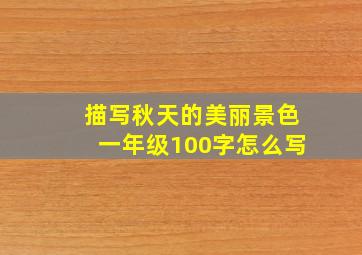 描写秋天的美丽景色
一年级100字怎么写